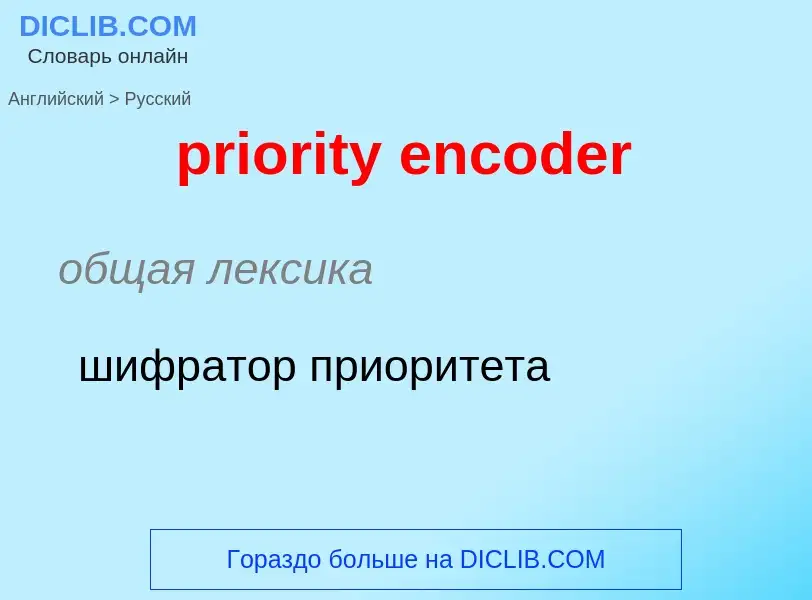 DICLIB.COM
Словарь онлайн

Английский > Русский

priority encoder

общая лексика

шифратор приоритета

Гораздо больше на DICLIB.COM